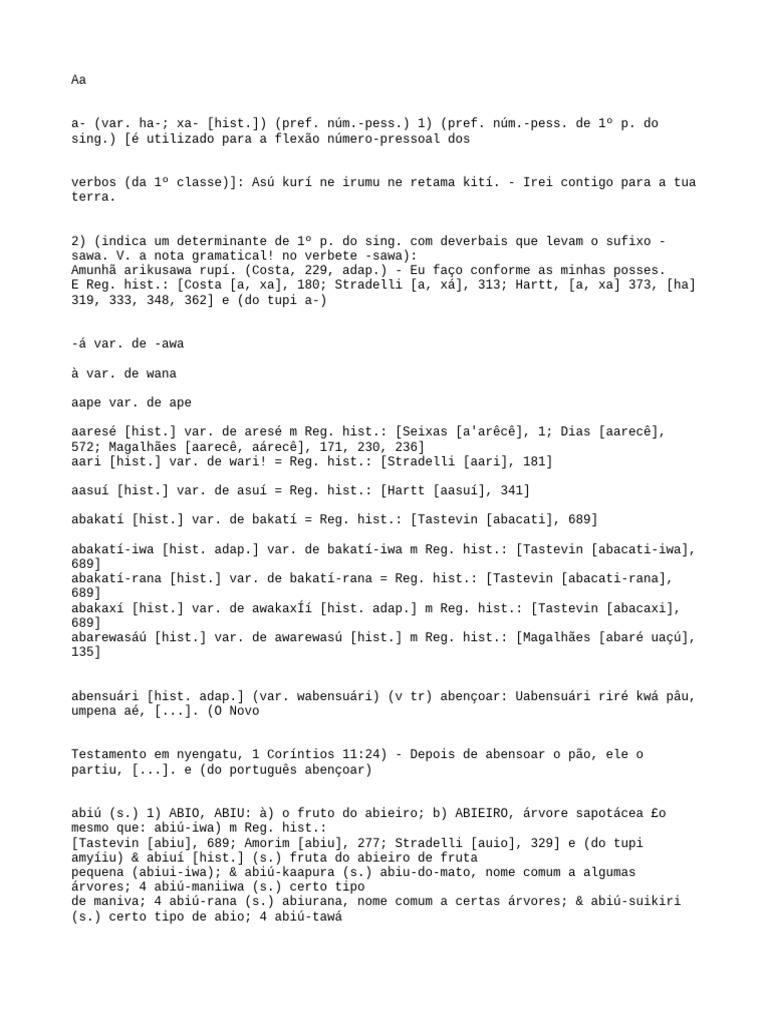 Aa

a- (var. ha-; xa- [hist.]) (pref. núm.-pess.) 1) (pref. núm.-pess. de 1º p. do sing.) [é utilizado para a flexão número-pressoal dos

verbos (da 1º classe)]: Asú kurí ne irumu ne retama kití. - Irei contigo para a tua terra.

2) (indica um determinante de 1º p. do sing. com deverbais que levam o sufixo -sawa. V. a nota gramatical! no verbete -sawa):
Amunhã arikusawa rupí. (Costa, 229, adap.) - Eu faço conforme as minhas posses.
E Reg. hist.: [Costa [a, xa], 180; Stradelli [a, xá], 313; Hartt, [a, xa] 373, [ha] 319, 333, 348, 362] e (do tupi a-)

-á var. de -awa

à var. de wana

aape var. de ape

aaresé [hist.] var. de aresé m Reg. hist.: [Seixas [a'arêcê], 1; Dias [aarecê], 572; Magalhães [aarecê, aárecê], 171, 230, 236]
aari [hist.] var. de wari! = Reg. hist.: [Stradelli [aari], 181]

aasuí [hist.] var. de asuí = Reg. hist.: [Hartt [aasuí], 341]

abakatí [hist.] var. de bakatí = Reg. hist.: [Tastevin [abacati], 689]

abakatí-iwa [hist. adap.] var. de bakatí-iwa m Reg. hist.: [Tastevin [abacati-iwa], 689]
abakatí-rana [hist.] var. de bakatí-rana = Reg. hist.: [Tastevin [abacati-rana], 689]
abakaxí [hist.] var. de awakaxÍí [hist. adap.] m Reg. hist.: [Tastevin [abacaxi], 689]
abarewasáú [hist.] var. de awarewasú [hist.] m Reg. hist.: [Magalhães [abaré uaçú], 135]

abensuári [hist. adap.] (var. wabensuári) (v tr) abençoar: Uabensuári riré kwá pâu, umpena aé, [...]. (O Novo

Testamento em nyengatu, 1 Coríntios 11:24) - Depois de abensoar o pão, ele o partiu, [...]. e (do português abençoar)

abiú (s.) 1) ABIO, ABIU: à) o fruto do abieiro; b) ABIEIRO, árvore sapotácea £o mesmo que: abiú-iwa) m Reg. hist.:
[Tastevin [abiu], 689; Amorim [abiu], 277; Stradelli [auio], 329] e (do tupi amyíiu) & abiuí [hist.] (s.) fruta do abieiro de fruta pequena (abiui-iwa); & abiú-kaapura (s.) abiu-do-mato, nome comum a algumas árvores; 4 abiú-maniiwa (s.) certo tipo de maniva; 4 abiú-rana (s.) abiurana, nome comum a certas árvores; & abiú-suikiri (s.) certo tipo de abio; 4 abiú-tawá